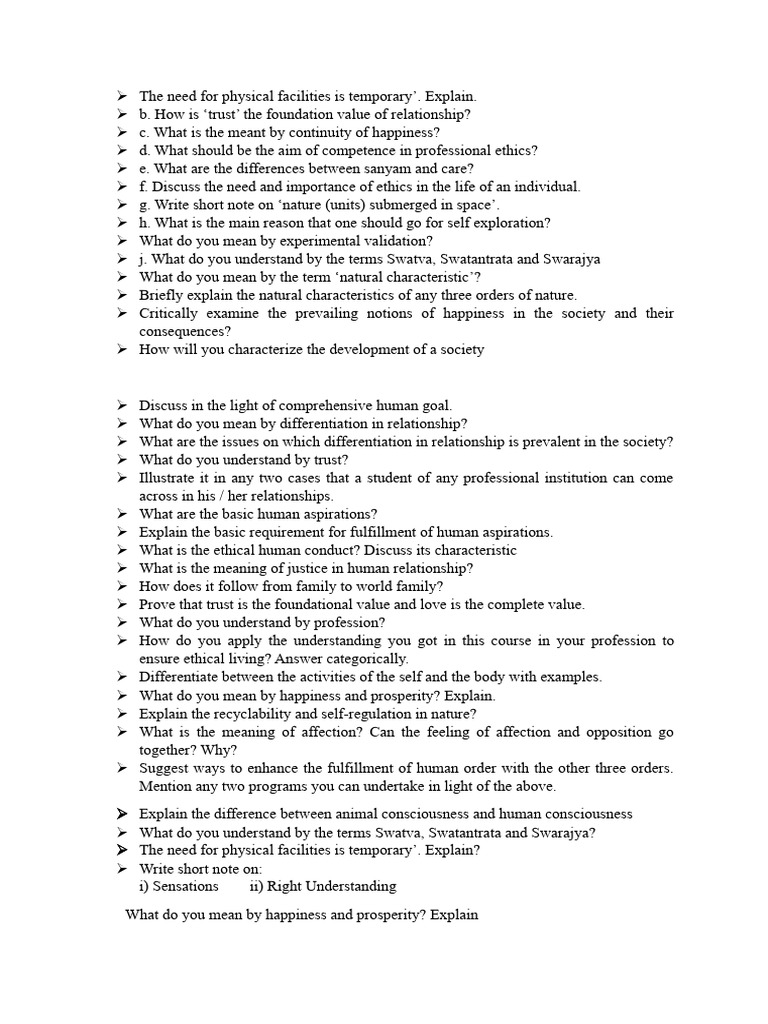 ➢ The need for physical facilities is temporary'. Explain.
➢ b. How is 'trust' the foundation value of relationship?
➢ c. What is the meant by continuity of happiness?
➢ d. What should be the aim of competence in professional ethics?
➢ e. What are the differences between sanyam and care?
➢ f. Discuss the need and importance of ethics in the life of an individual.
➢ g. Write short note on 'nature (units) submerged in space'.
➢ h. What is the main reason that one should go for self exploration?
➢ What do you mean by experimental validation?
➢ j. What do you understand by the terms Swatva, Swatantrata and Swarajya
➢ What do you mean by the term 'natural characteristic'?
➢ Briefly explain the natural characteristics of any three orders of nature.
➢ Critically examine the prevailing notions of happiness in the society and their consequences?
➢ How will you characterize the development of a society

➢ Discuss in the light of comprehensive human goal.
➢ What do you mean by differentiation in relationship?
➢ What are the issues on which differentiation in relationship is prevalent in the society?
➢ What do you understand by trust?
➢ Illustrate it in any two cases that a student of any professional institution can come across in his / her relationships.
➢ What are the basic human aspirations?
➢ Explain the basic requirement for fulfillment of human aspirations.
➢ What is the ethical human conduct? Discuss its characteristic
➢ What is the meaning of justice in human relationship?
➢ How does it follow from family to world family?
➢ Prove that trust is the foundational value and love is the complete value.
➢ What do you understand by profession?
➢ How do you apply the understanding you got in this course in your profession to ensure ethical living? Answer categorically.
➢ Differentiate between the activities of the self and the body with examples.
➢ What do you mean by happiness and prosperity? Explain.
➢ Explain the recyclability and self-regulation in nature?
➢ What is the meaning of affection? Can the feeling of affection and opposition go together? Why?
➢ Suggest ways to enhance the fulfillment of human order with the other three orders. Mention any two programs you can undertake in light of the above.
➢ Explain the difference between animal consciousness and human consciousness
➢ What do you understand by the terms Swatva, Swatantrata and Swarajya?
➢ The need for physical facilities is temporary'. Explain?
➢ Write short note on:
i) Sensations ii) Right Understanding

What do you mean by happiness and prosperity? Explain